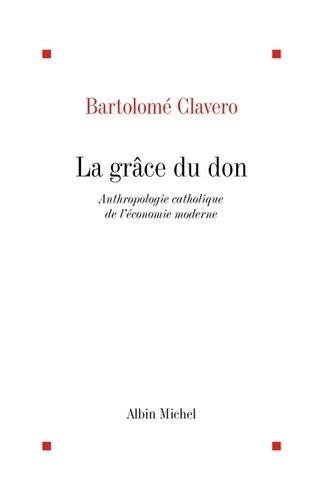 Bartolomé Clavero

La grâce du don

Anthropologie catholique de l'économie moderne

Albin Michel